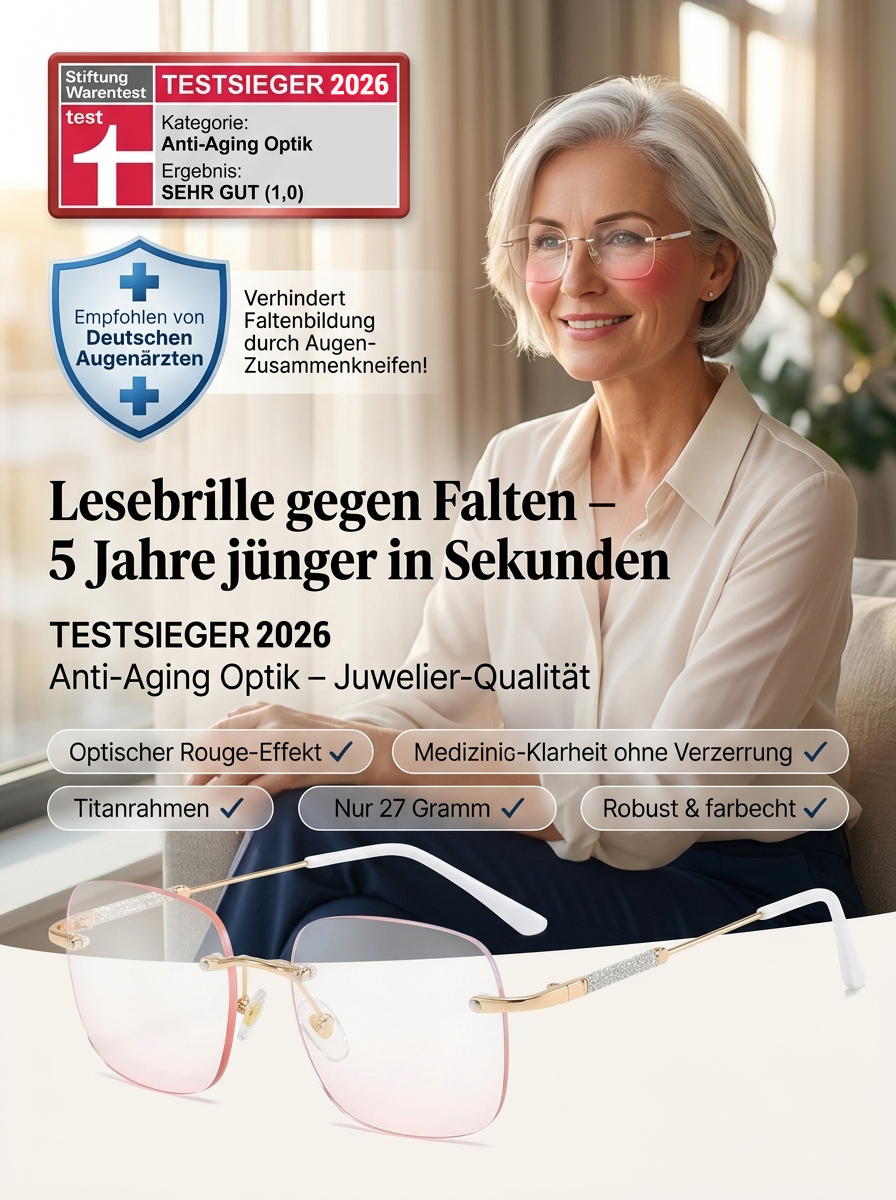 Stiftung Warentest
test
TESTSIEGER 2026
Kategorie:
Anti-Aging Optik
Ergebnis:
SEHR GUT (1,0)

Empfohlen von Deutschen Augenärzten

Verhindert Faltenbildung durch Augen-Zusammenkneifen!

Lesebrille gegen Falten – 5 Jahre jünger in Sekunden

TESTSIEGER 2026
Anti-Aging Optik – Juwelier-Qualität

Optischer Rouge-Effekt ✓
Medizinic-Klarheit ohne Verzerrung ✓
Titanrahmen ✓
Nur 27 Gramm ✓
Robust & farbecht ✓